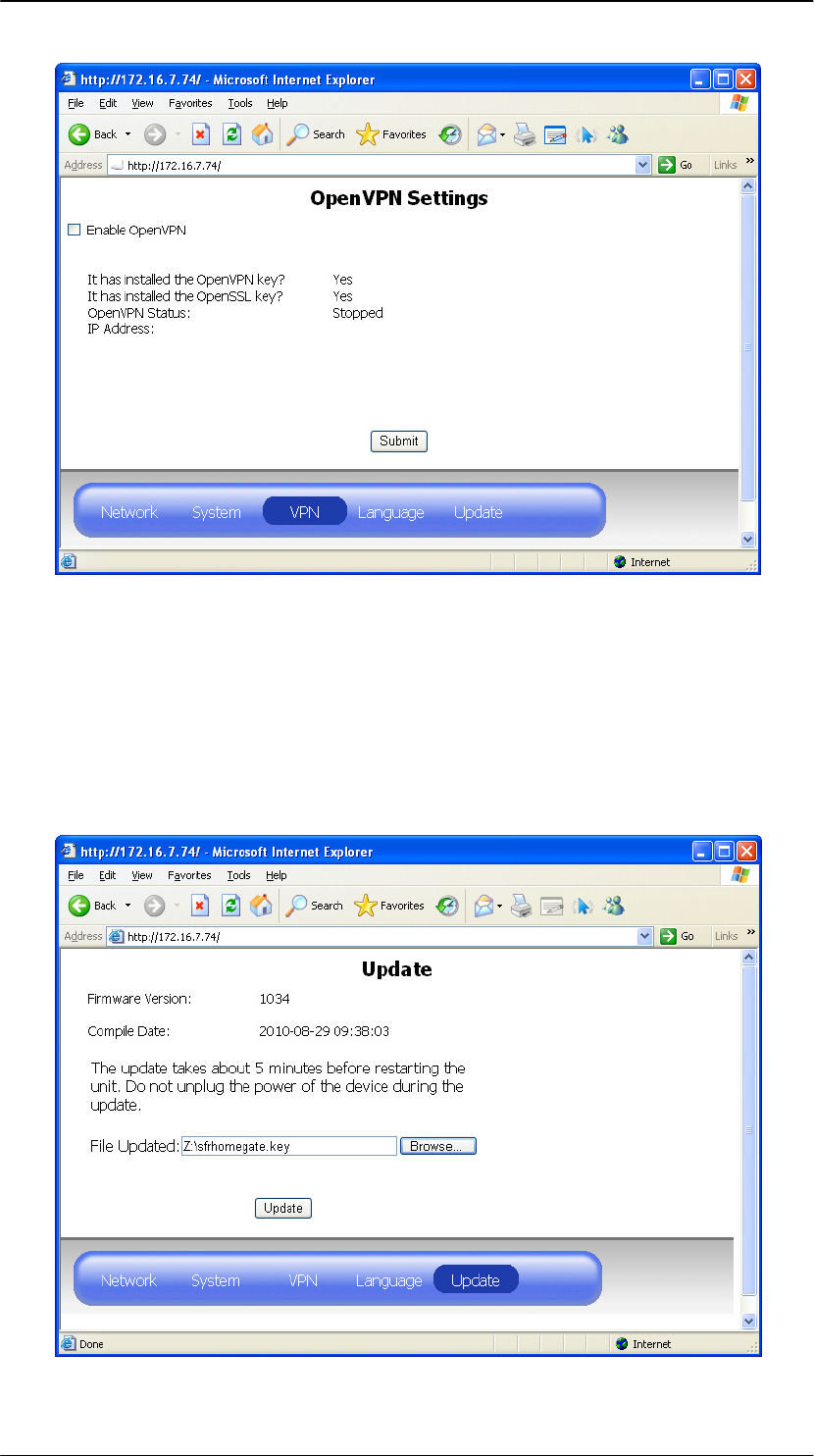 http://172.16.7.74/ - Microsoft Internet Explorer

File Edit View Favorites Tools Help

Back Search Favorites

Address http://172.16.7.74/ Go Links

OpenVPN Settings

☐ Enable OpenVPN

It has installed the OpenVPN key? Yes
It has installed the OpenSSL key? Yes
OpenVPN Status: Stopped
IP Address:

Submit

Network System VPN Language Update

Internet

http://172.16.7.74/ - Microsoft Internet Explorer

File Edit View Favorites Tools Help

Back Search Favorites

Address http://172.16.7.74/ Go Links

Update

Firmware Version: 1034

Compile Date: 2010-08-29 09:38:03

The update takes about 5 minutes before restarting the unit. Do not unplug the power of the device during the update.

File Updated: Z:\sfrhomegate.key Browse...

Update

Network System VPN Language Update

Done Internet